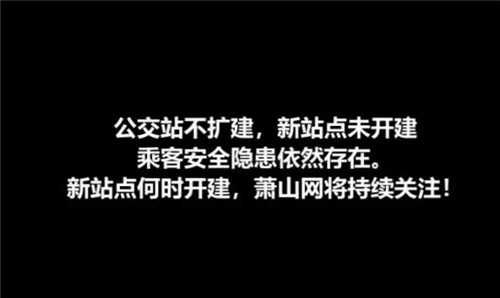 公交站不扩建，新站点未开建
乘客安全隐患依然存在。
新站点何时开建，萧山网将持续关注！